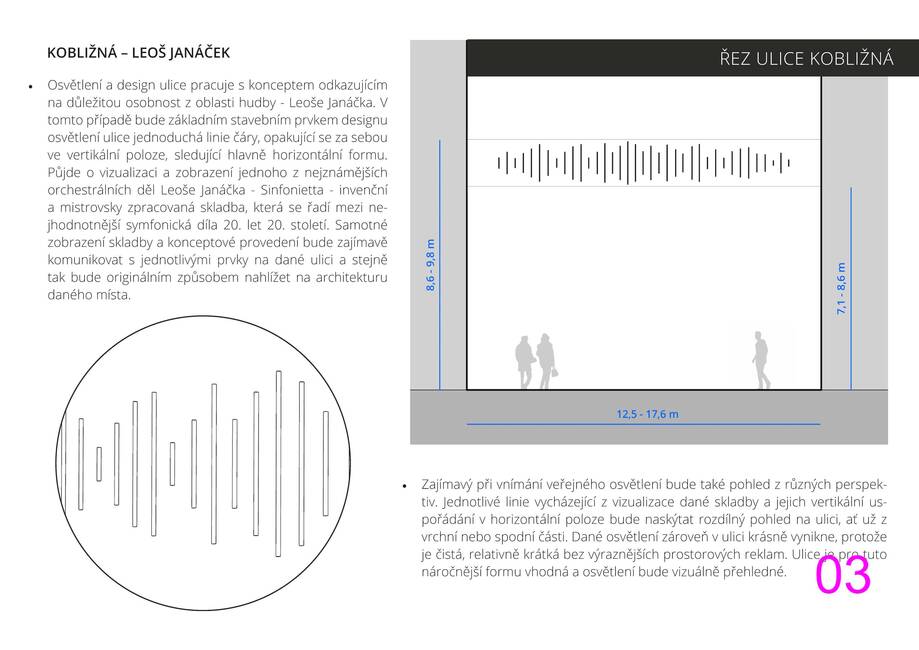 KOBLIŽNÁ – LEOŠ JANÁČEK

• Osvětlení a design ulice pracuje s konceptem odkazujícím na důležitou osobnost z oblasti hudby - Leoše Janáčka. V tomto případě bude základním stavebním prvkem designu osvětlení ulice jednoduchá linie čáry, opakující se za sebou ve vertikální poloze, sledující hlavně horizontální formu. Půjde o vizualizaci a zobrazení jednoho z nejznámějších orchestrálních děl Leoše Janáčka - Sinfonietta - invenční a mistrovsky zpracovaná skladba, která se řadí mezi nejhodnotnější symfonická díla 20. let 20. století. Samotné zobrazení skladby a konceptové provedení bude zajímavě komunikovat s jednotlivými prvky na dané ulici a stejně tak bude originálním způsobem nahlížet na architekturu daného místa.

ŘEZ ULICE KOBLIŽNÁ

8,6 - 9,8 m

7,1 - 8,6 m

12,5 - 17,6 m

• Zajímavý při vnímání veřejného osvětlení bude také pohled z různých perspektiv. Jednotlivé linie vycházející z vizualizace dané skladby a jejich vertikální uspořádání v horizontální poloze bude naskýtat rozdílný pohled na ulici, ať už z vrchní nebo spodní části. Dané osvětlení zároveň v ulici krásně vynikne, protože je čistá, relativně krátká bez výraznějších prostorových reklam. Ulice je pro tuto náročnější formu vhodná a osvětlení bude vizuálně přehledné.

03